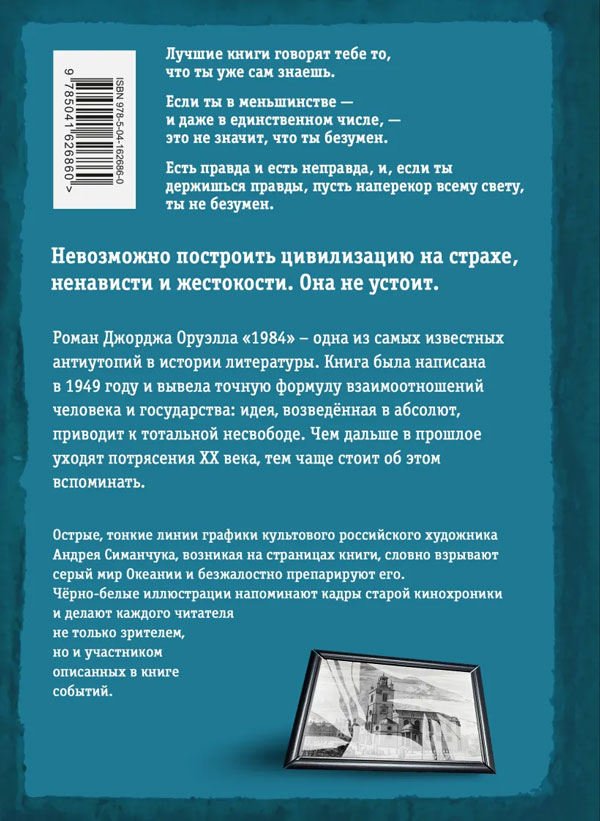 ISBN 978-5-04-162686-0
9 785041 626860 >

Лучшие книги говорят тебе то, что ты уже сам знаешь.

Если ты в меньшинстве — и даже в единственном числе, — это не значит, что ты безумен.

Есть правда и есть неправда, и, если ты держишься правды, пусть наперекор всему свету, ты не безумен.

Невозможно построить цивилизацию на страхе, ненависти и жестокости. Она не устоит.

Роман Джорджа Оруэлла «1984» – одна из самых известных антиутопий в истории литературы. Книга была написана в 1949 году и вывела точную формулу взаимоотношений человека и государства: идея, возведённая в абсолют, приводит к тотальной несвободе. Чем дальше в прошлое уходят потрясения XX века, тем чаще стоит об этом вспоминать.

Острые, тонкие линии графики культового российского художника Андрея Симанчука, возникая на страницах книги, словно взрывают серый мир Океании и безжалостно препарируют его. Чёрно-белые иллюстрации напоминают кадры старой кинохроники и делают каждого читателя не только зрителем, но и участником описанных в книге событий.